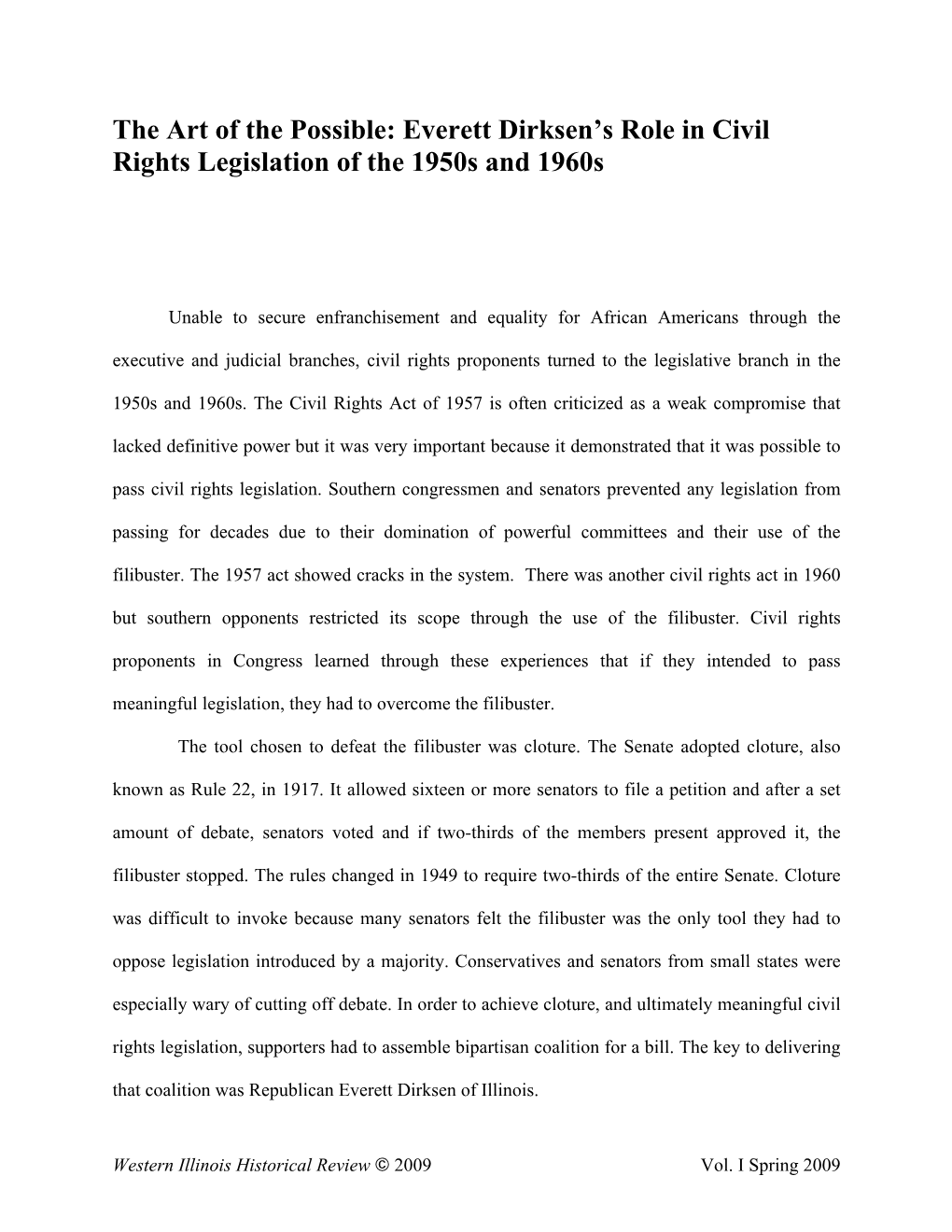 The Art of the Possible: Everett Dirksen's Role in Civil Rights Legislation of the 1950s and 1960s

Unable to secure enfranchisement and equality for African Americans through the executive and judicial branches, civil rights proponents turned to the legislative branch in the 1950s and 1960s. The Civil Rights Act of 1957 is often criticized as a weak compromise that lacked definitive power but it was very important because it demonstrated that it was possible to pass civil rights legislation. Southern congressmen and senators prevented any legislation from passing for decades due to their domination of powerful committees and their use of the filibuster. The 1957 act showed cracks in the system. There was another civil rights act in 1960 but southern opponents restricted its scope through the use of the filibuster. Civil rights proponents in Congress learned through these experiences that if they intended to pass meaningful legislation, they had to overcome the filibuster.

The tool chosen to defeat the filibuster was cloture. The Senate adopted cloture, also known as Rule 22, in 1917. It allowed sixteen or more senators to file a petition and after a set amount of debate, senators voted and if two-thirds of the members present approved it, the filibuster stopped. The rules changed in 1949 to require two-thirds of the entire Senate. Cloture was difficult to invoke because many senators felt the filibuster was the only tool they had to oppose legislation introduced by a majority. Conservatives and senators from small states were especially wary of cutting off debate. In order to achieve cloture, and ultimately meaningful civil rights legislation, supporters had to assemble bipartisan coalition for a bill. The key to delivering that coalition was Republican Everett Dirksen of Illinois.

Western Illinois Historical Review © 2009 Vol. I Spring 2009